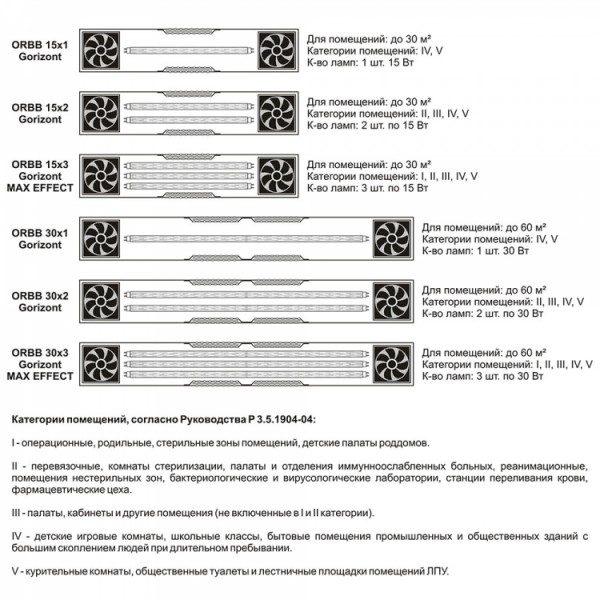 ORBB 15x1
Gorizont

Для помещений: до 30 м²
Категории помещений: IV, V
К-во ламп: 1 шт. 15 Вт

ORBB 15x2
Gorizont

Для помещений: до 30 м²
Категории помещений: II, III, IV, V
К-во ламп: 2 шт. по 15 Вт

ORBB 15x3
Gorizont
MAX EFFECT

Для помещений: до 30 м²
Категории помещений: I, II, III, IV, V
К-во ламп: 3 шт. по 15 Вт

ORBB 30x1
Gorizont

Для помещений: до 60 м²
Категории помещений: IV, V
К-во ламп: 1 шт. 30 Вт

ORBB 30x2
Gorizont

Для помещений: до 60 м²
Категории помещений: II, III, IV, V
К-во ламп: 2 шт. по 30 Вт

ORBB 30x3
Gorizont
MAX EFFECT

Для помещений: до 60 м²
Категории помещений: I, II, III, IV, V
К-во ламп: 3 шт. по 30 Вт

Категории помещений, согласно Руководства Р 3.5.1904-04:

I - операционные, родильные, стерильные зоны помещений, детские палаты роддомов.

II - перевязочные, комнаты стерилизации, палаты и отделения иммунноослабленных больных, реанимационные, помещения нестерильных зон, бактериологические и вирусологические лаборатории, станции переливания крови, фармацевтические цеха.

III - палаты, кабинеты и другие помещения (не включенные в I и II категории).

IV - детские игровые комнаты, школьные классы, бытовые помещения промышленных и общественных зданий с большим скоплением людей при длительном пребывании.

V - курительные комнаты, общественные туалеты и лестничные площадки помещений ЛПУ.